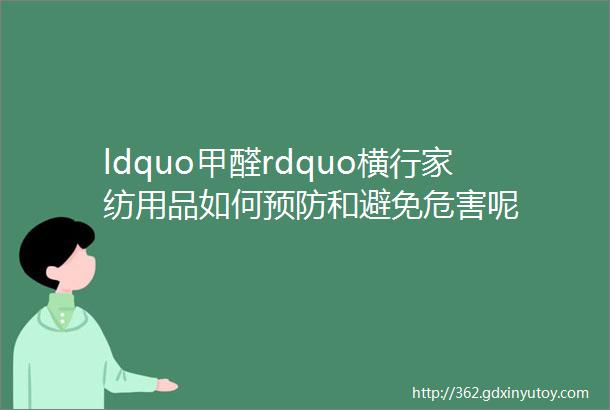 ldquo甲醛rdquo横行家纺用品如何预防和避免危害呢

http://362.gdxinyutoy.com